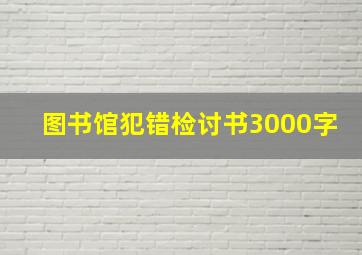 图书馆犯错检讨书3000字